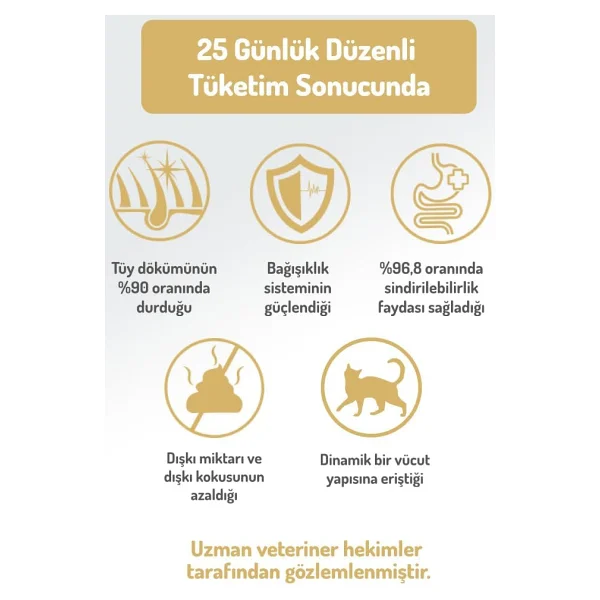 25 Günlük Düzenli Tüketim Sonucunda

Tüy dökümünün %90 oranında durduğu

Bağışıklık sisteminin güçlendiği

%96,8 oranında sindirilebilirlik faydası sağladığı

Dışkı miktarı ve dışkı kokusunun azaldığı

Dinamik bir vücut yapısına eriştiği

Uzman veteriner hekimler tarafından gözlemlenmiştir.